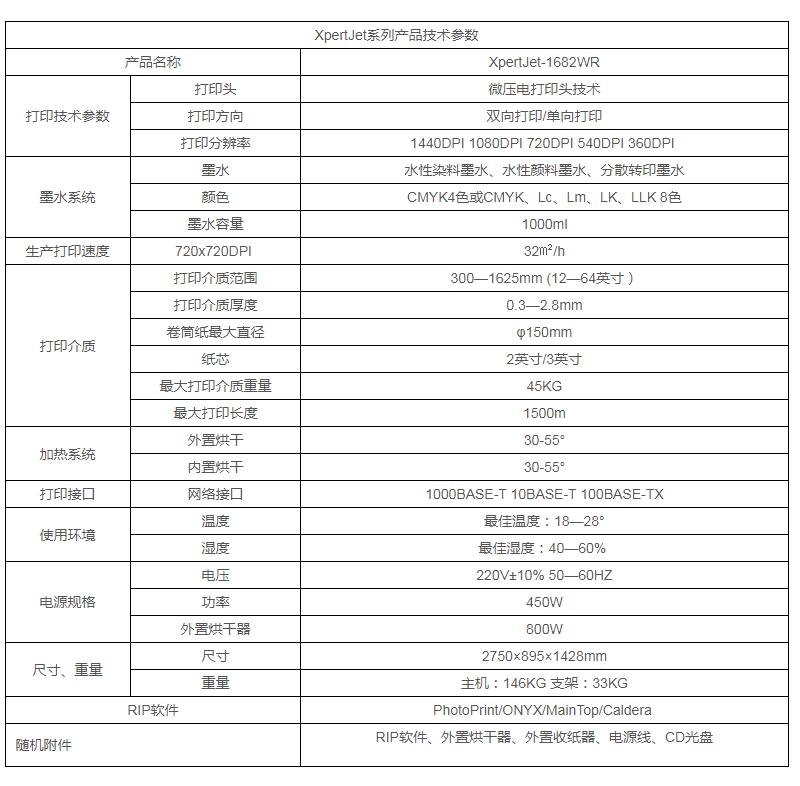 | XpertJet系列产品技术参数 | | |
|---|---|---|
| 产品名称 | | XpertJet-1682WR |
| 打印技术参数 | 打印头 | 微压电打印头技术 |
| | 打印方向 | 双向打印/单向打印 |
| | 打印分辨率 | 1440DPI 1080DPI 720DPI 540DPI 360DPI |
| 墨水系统 | 墨水 | 水性染料墨水、水性颜料墨水、分散转印墨水 |
| | 颜色 | CMYK4色或CMYK、Lc、Lm、LK、LLK 8色 |
| | 墨水容量 | 1000ml |
| 生产打印速度 | 720x720DPI | 32㎡/h |
| 打印介质 | 打印介质范围 | 300—1625mm (12—64英寸 ) |
| | 打印介质厚度 | 0.3—2.8mm |
| | 卷筒纸最大直径 | φ150mm |
| | 纸芯 | 2英寸/3英寸 |
| | 最大打印介质重量 | 45KG |
| | 最大打印长度 | 1500m |
| 加热系统 | 外置烘干 | 30-55° |
| | 内置烘干 | 30-55° |
| 打印接口 | 网络接口 | 1000BASE-T 10BASE-T 100BASE-TX |
| 使用环境 | 温度 | 最佳温度：18—28° |
| | 湿度 | 最佳湿度：40—60% |
| 电源规格 | 电压 | 220V±10% 50—60HZ |
| | 功率 | 450W |
| | 外置烘干器 | 800W |
| 尺寸、重量 | 尺寸 | 2750×895×1428mm |
| | 重量 | 主机：146KG 支架：33KG |
| RIP软件 | | PhotoPrint/ONYX/MainTop/Caldera |
| 随机附件 | | RIP软件、外置烘干器、外置收纸器、电源线、CD光盘 |